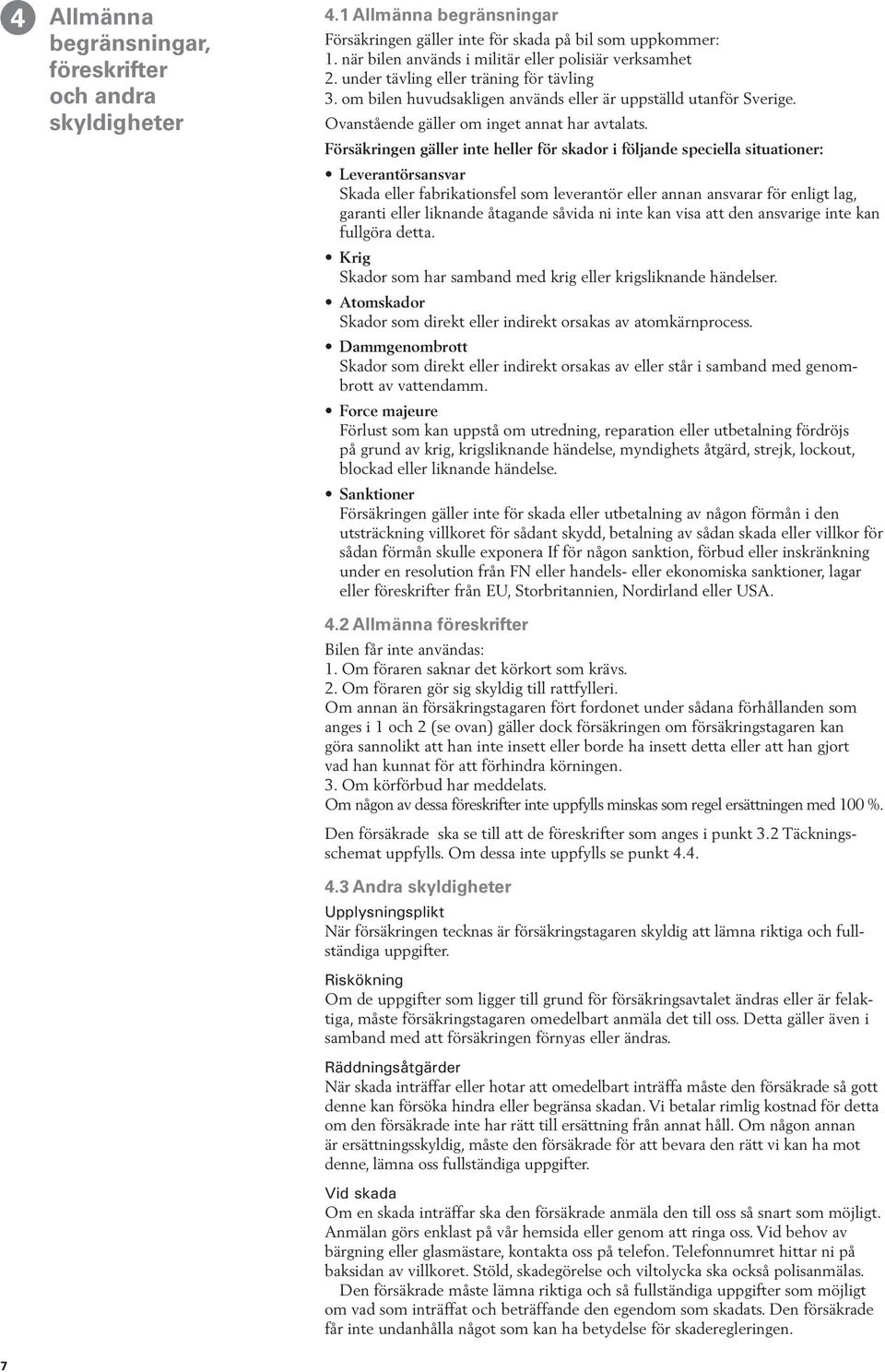 4 Allmänna begränsningar, föreskrifter och andra skyldigheter

4.1 Allmänna begränsningar
Försäkringen gäller inte för skada på bil som uppkommer:
1. när bilen används i militär eller polisiär verksamhet
2. under tävling eller träning för tävling
3. om bilen huvudsakligen används eller är uppställd utanför Sverige.
Ovanstående gäller om inget annat har avtalats.

Försäkringen gäller inte heller för skador i följande speciella situationer:

• Leverantörsansvar
Skada eller fabrikationsfel som leverantör eller annan ansvarar för enligt lag, garanti eller liknande åtagande såvida ni inte kan visa att den ansvarige inte kan fullgöra detta.

• Krig
Skador som har samband med krig eller krigsliknande händelser.

• Atomskador
Skador som direkt eller indirekt orsakas av atomkärnprocess.

• Dammgenombrott
Skador som direkt eller indirekt orsakas av eller står i samband med genombrott av vattendamm.

• Force majeure
Förlust som kan uppstå om utredning, reparation eller utbetalning fördröjs på grund av krig, krigsliknande händelse, myndighets åtgärd, strejk, lockout, blockad eller liknande händelse.

• Sanktioner
Försäkringen gäller inte för skada eller utbetalning av någon förmån i den utsträckning villkoret för sådant skydd, betalning av sådan skada eller villkor för sådan förmån skulle exponera If för någon sanktion, förbud eller inskränkning under en resolution från FN eller handels- eller ekonomiska sanktioner, lagar eller föreskrifter från EU, Storbritannien, Nordirland eller USA.

4.2 Allmänna föreskrifter
Bilen får inte användas:
1. Om föraren saknar det körkort som krävs.
2. Om föraren gör sig skyldig till rattfylleri.
Om annan än försäkringstagaren fört fordonet under sådana förhållanden som anges i 1 och 2 (se ovan) gäller dock försäkringen om försäkringstagaren kan göra sannolikt att han inte insett eller borde ha insett detta eller att han gjort vad han kunnat för att förhindra körningen.
3. Om körförbud har meddelats.
Om någon av dessa föreskrifter inte uppfylls minskas som regel ersättningen med 100 %.

Den försäkrade ska se till att de föreskrifter som anges i punkt 3.2 Täckningsschemat uppfylls. Om dessa inte uppfylls se punkt 4.4.

4.3 Andra skyldigheter
Upplysningsplikt
När försäkringen tecknas är försäkringstagaren skyldig att lämna riktiga och fullständiga uppgifter.

Riskökning
Om de uppgifter som ligger till grund för försäkringsavtalet ändras eller är felaktiga, måste försäkringstagaren omedelbart anmäla det till oss. Detta gäller även i samband med att försäkringen förnyas eller ändras.

Räddningsåtgärder
När skada inträffar eller hotar att omedelbart inträffa måste den försäkrade så gott denne kan försöka hindra eller begränsa skadan. Vi betalar rimlig kostnad för detta om den försäkrade inte har rätt till ersättning från annat håll. Om någon annan är ersättningsskyldig, måste den försäkrade för att bevara den rätt vi kan ha mot denne, lämna oss fullständiga uppgifter.

Vid skada
Om en skada inträffar ska den försäkrade anmäla den till oss så snart som möjligt. Anmälan görs enklast på vår hemsida eller genom att ringa oss. Vid behov av bärgning eller glasmästare, kontakta oss på telefon. Telefonnumret hittar ni på baksidan av villkoret. Stöld, skadegörelse och viltolycka ska också polisanmälas.
Den försäkrade måste lämna riktiga och så fullständiga uppgifter som möjligt om vad som inträffat och beträffande den egendom som skadats. Den försäkrade får inte undanhålla något som kan ha betydelse för skaderegleringen.

7